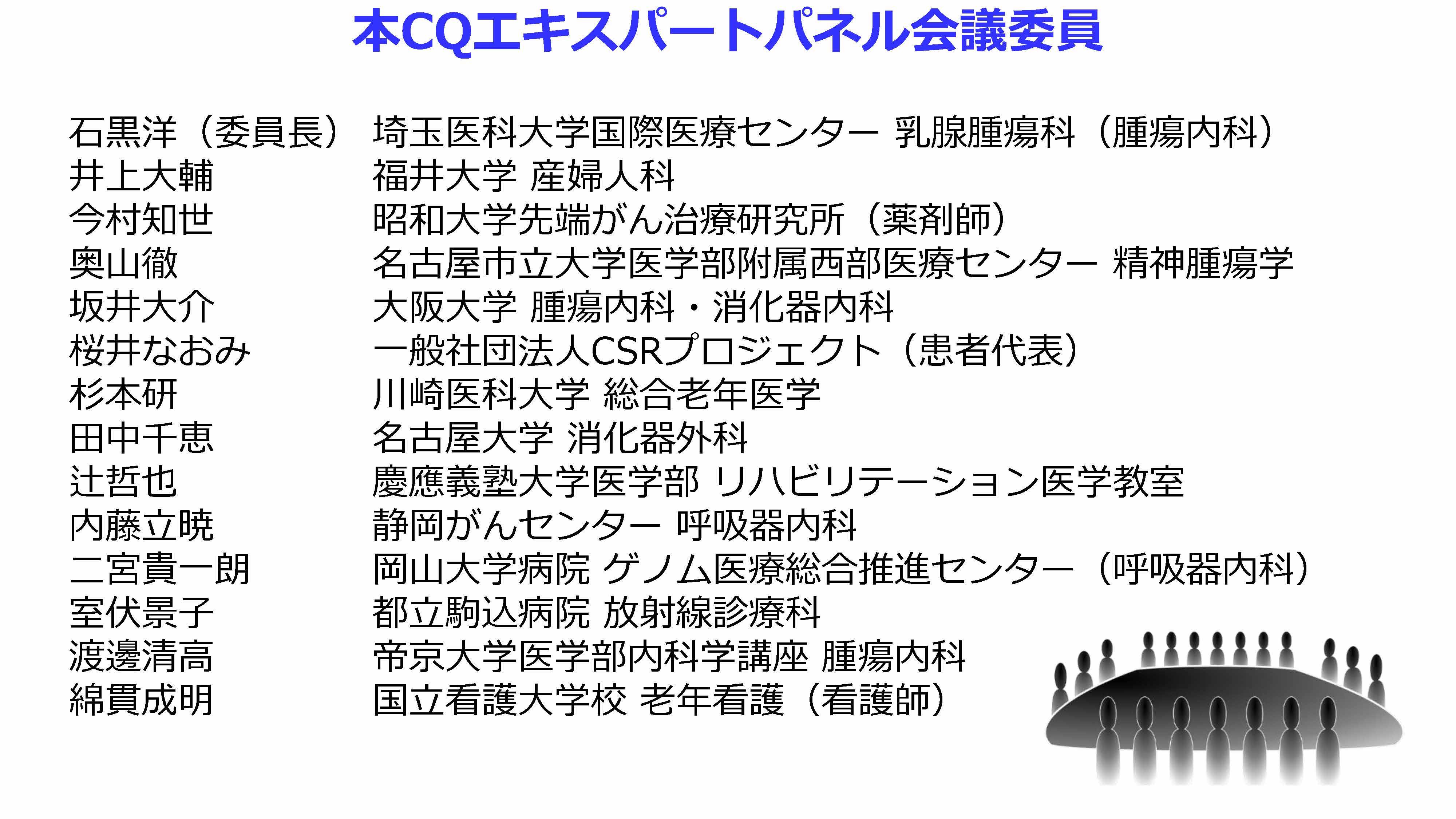 本CQエキスパートパネル会議委員

石黒洋（委員長） 埼玉医科大学国際医療センター 乳腺腫瘍科（腫瘍内科）
井上大輔 福井大学 産婦人科
今村知世 昭和大学先端がん治療研究所（薬剤師）
奥山徹 名古屋市立大学医学部附属西部医療センター 精神腫瘍学
坂井大介 大阪大学 腫瘍内科・消化器内科
桜井なおみ 一般社団法人CSRプロジェクト（患者代表）
杉本研 川崎医科大学 総合老年医学
田中千恵 名古屋大学 消化器外科
辻哲也 慶應義塾大学医学部 リハビリテーション医学教室
内藤立暁 静岡がんセンター 呼吸器内科
二宮貴一朗 岡山大学病院 ゲノム医療総合推進センター（呼吸器内科）
室伏景子 都立駒込病院 放射線診療科
渡邊清高 帝京大学医学部内科学講座 腫瘍内科
綿貫成明 国立看護大学校 老年看護（看護師）